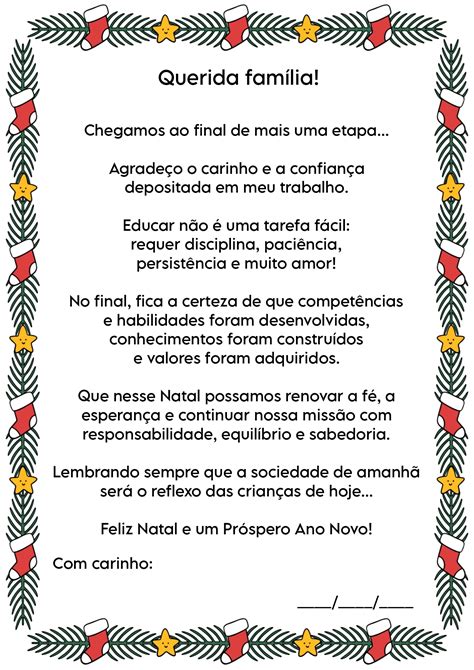 Querida família!

Chegamos ao final de mais uma etapa...

Agradeço o carinho e a confiança depositada em meu trabalho.

Educar não é uma tarefa fácil: requer disciplina, paciência, persistência e muito amor!

No final, fica a certeza de que competências e habilidades foram desenvolvidas, conhecimentos foram construídos e valores foram adquiridos.

Que nesse Natal possamos renovar a fé, a esperança e continuar nossa missão com responsabilidade, equilíbrio e sabedoria.

Lembrando sempre que a sociedade de amanhã será o reflexo das crianças de hoje...

Feliz Natal e um Próspero Ano Novo!

Com carinho:

____/____/____